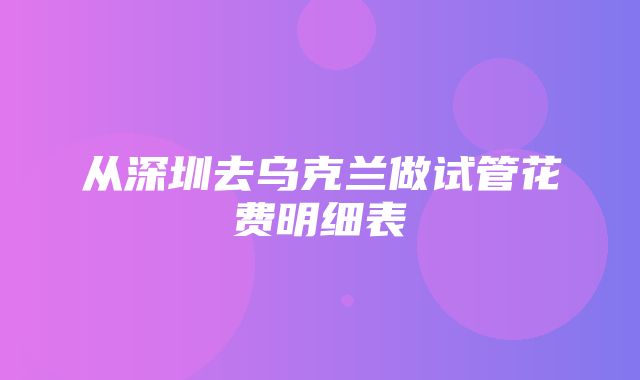 从深圳去乌克兰做试管花费明细表